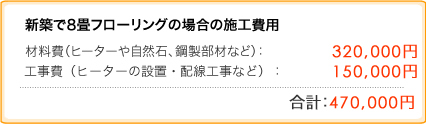 新築で8畳フローリングの場合の施工費用

材料費（ヒーターや自然石、鋼製部材など）： 320,000円
工事費（ヒーターの設置・配線工事など）： 150,000円

合計：470,000円